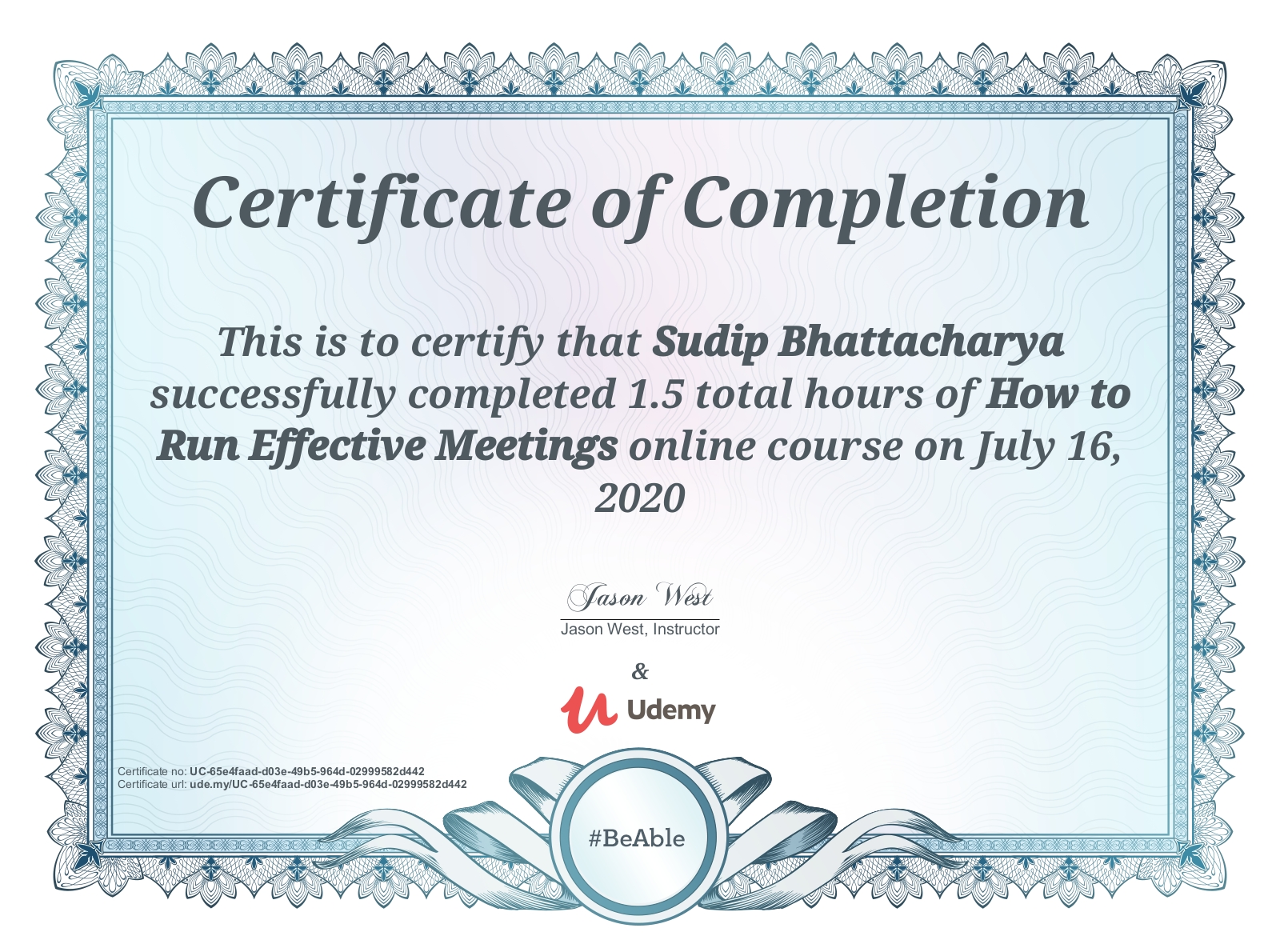 Certificate of Completion

This is to certify that Sudip Bhattacharya successfully completed 1.5 total hours of How to Run Effective Meetings online course on July 16, 2020

Jason West

Jason West, Instructor

&

Udemy

Certificate no: UC-65e4faad-d03e-49b5-964d-02999582d442
Certificate url: ude.my/UC-65e4faad-d03e-49b5-964d-02999582d442

#BeAble